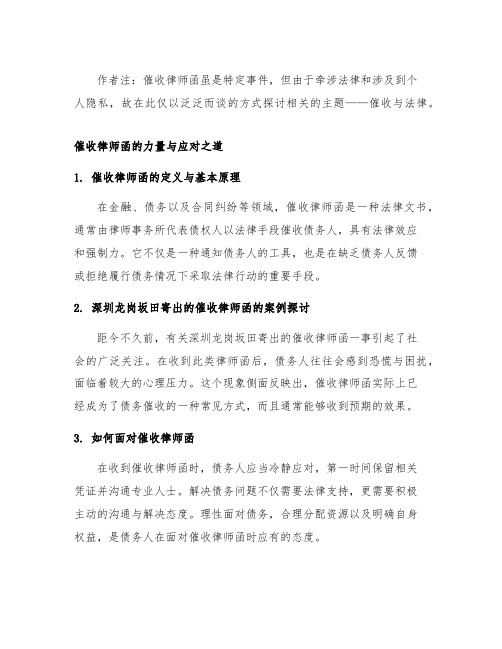 作者注：催收律师函虽是特定事件，但由于牵涉法律和涉及到个人隐私，故在此仅以泛泛而谈的方式探讨相关的主题——催收与法律。

催收律师函的力量与应对之道

1. 催收律师函的定义与基本原理

在金融、债务以及合同纠纷等领域，催收律师函是一种法律文书，通常由律师事务所代表债权人以法律手段催收债务人，具有法律效应和强制力。它不仅是一种通知债务人的工具，也是在缺乏债务人反馈或拒绝履行债务情况下采取法律行动的重要手段。

2. 深圳龙岗坂田寄出的催收律师函的案例探讨

距今不久前，有关深圳龙岗坂田寄出的催收律师函一事引起了社会的广泛关注。在收到此类律师函后，债务人往往会感到恐慌与困扰，面临着较大的心理压力。这个现象侧面反映出，催收律师函实际上已经成为了债务催收的一种常见方式，而且通常能够收到预期的效果。

3. 如何面对催收律师函

在收到催收律师函时，债务人应当冷静应对，第一时间保留相关凭证并沟通专业人士。解决债务问题不仅需要法律支持，更需要积极主动的沟通与解决态度。理性面对债务，合理分配资源以及明确自身权益，是债务人在面对催收律师函时应有的态度。